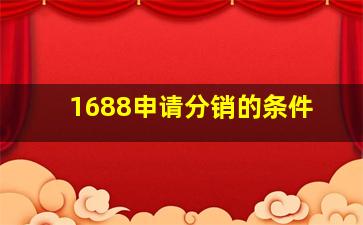 1688申请分销的条件